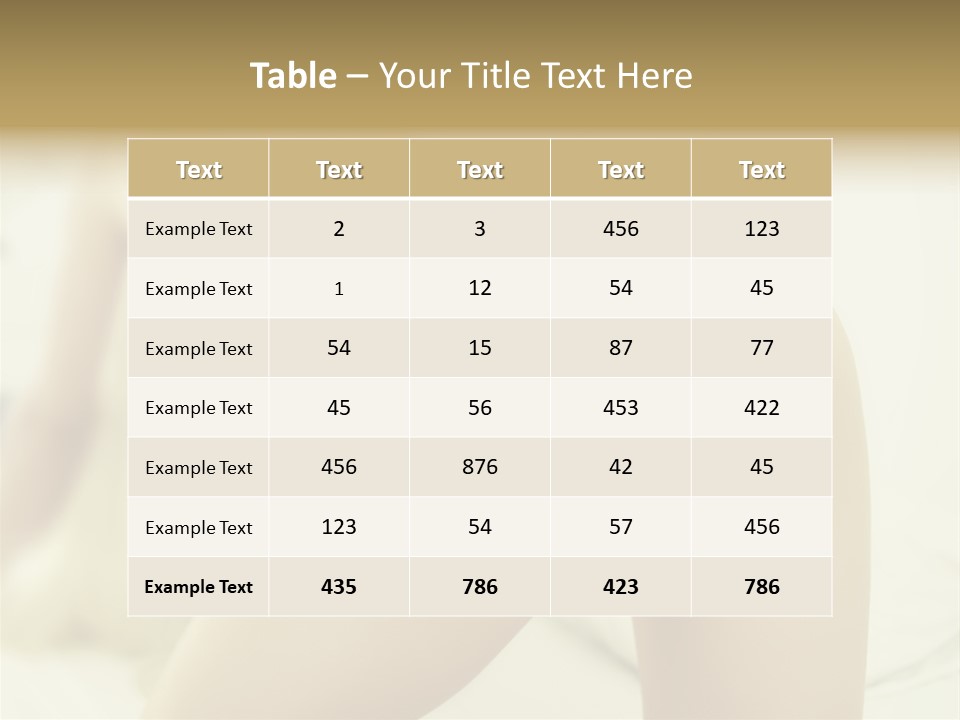 Table – Your Title Text Here

| Text | Text | Text | Text | Text |
|---|---|---|---|---|
| Example Text | 2 | 3 | 456 | 123 |
| Example Text | 1 | 12 | 54 | 45 |
| Example Text | 54 | 15 | 87 | 77 |
| Example Text | 45 | 56 | 453 | 422 |
| Example Text | 456 | 876 | 42 | 45 |
| Example Text | 123 | 54 | 57 | 456 |
| Example Text | 435 | 786 | 423 | 786 |